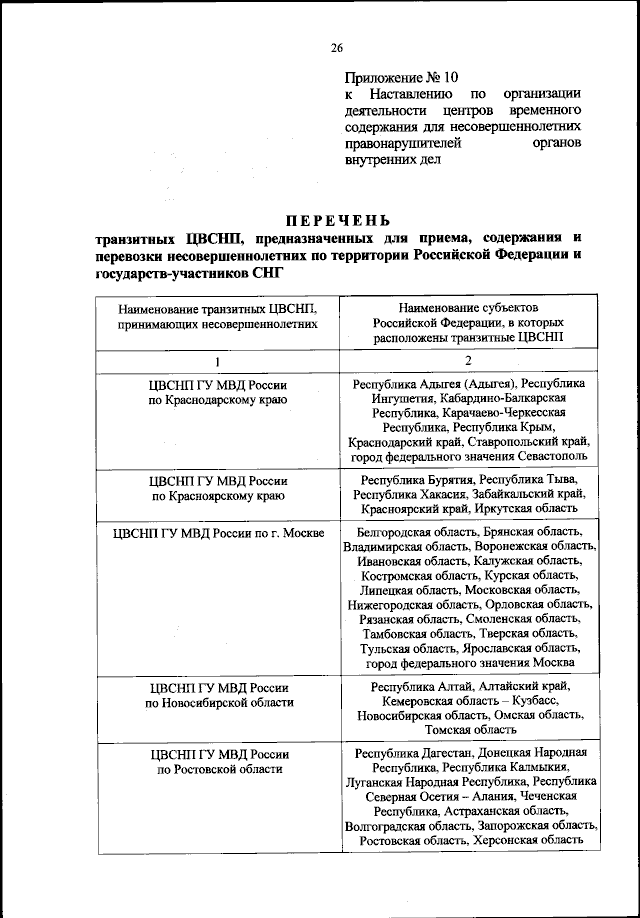 26

Приложение № 10
к Наставлению по организации деятельности центров временного содержания для несовершеннолетних правонарушителей органов внутренних дел

ПЕРЕЧЕНЬ
транзитных ЦВСНП, предназначенных для приема, содержания и перевозки несовершеннолетних по территории Российской Федерации и государств-участников СНГ

| Наименование транзитных ЦВСНП, принимающих несовершеннолетних | Наименование субъектов Российской Федерации, в которых расположены транзитные ЦВСНП |
|---|---|
| 1 | 2 |
| ЦВСНП ГУ МВД России по Краснодарскому краю | Республика Адыгея (Адыгея), Республика Ингушетия, Кабардино-Балкарская Республика, Карачаево-Черкесская Республика, Республика Крым, Краснодарский край, Ставропольский край, город федерального значения Севастополь |
| ЦВСНП ГУ МВД России по Красноярскому краю | Республика Бурятия, Республика Тыва, Республика Хакасия, Забайкальский край, Красноярский край, Иркутская область |
| ЦВСНП ГУ МВД России по г. Москве | Белгородская область, Брянская область, Владимирская область, Воронежская область, Ивановская область, Калужская область, Костромская область, Курская область, Липецкая область, Московская область, Нижегородская область, Орловская область, Рязанская область, Смоленская область, Тамбовская область, Тверская область, Тульская область, Ярославская область, город федерального значения Москва |
| ЦВСНП ГУ МВД России по Новосибирской области | Республика Алтай, Алтайский край, Кемеровская область – Кузбасс, Новосибирская область, Омская область, Томская область |
| ЦВСНП ГУ МВД России по Ростовской области | Республика Дагестан, Донецкая Народная Республика, Республика Калмыкия, Луганская Народная Республика, Республика Северная Осетия – Алания, Чеченская Республика, Астраханская область, Волгоградская область, Запорожская область, Ростовская область, Херсонская область |